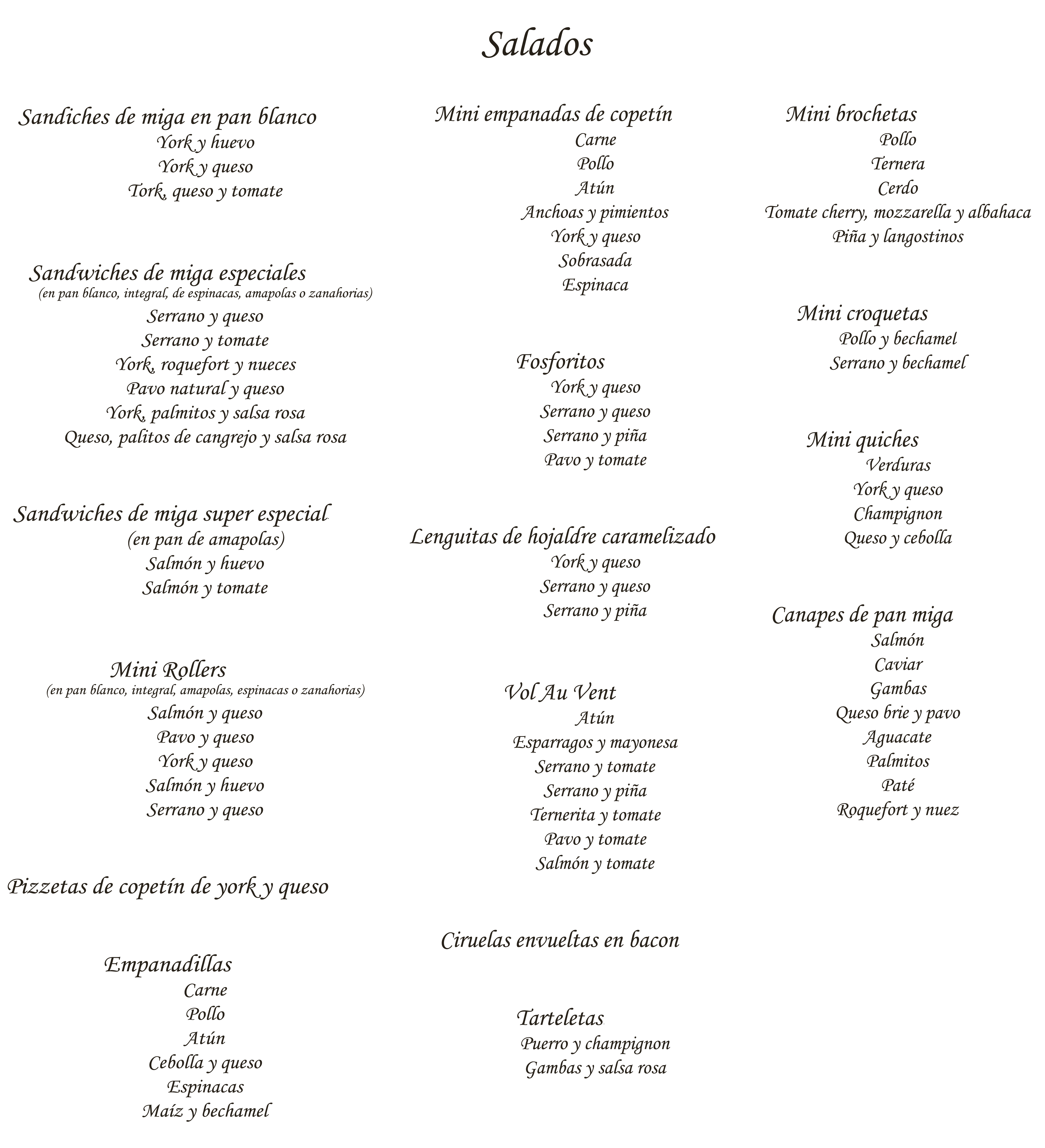 Salados

Sandiches de miga en pan blanco
York y huevo
York y queso
Tork, queso y tomate

Sandwiches de miga especiales
(en pan blanco, integral, de espinacas, amapolas o zanahorias)
Serrano y queso
Serrano y tomate
York, roquefort y nueces
Pavo natural y queso
York, palmitos y salsa rosa
Queso, palitos de cangrejo y salsa rosa

Sandwiches de miga super especial
(en pan de amapolas)
Salmón y huevo
Salmón y tomate

Mini Rollers
(en pan blanco, integral, amapolas, espinacas o zanahorias)
Salmón y queso
Pavo y queso
York y queso
Salmón y huevo
Serrano y queso

Pizzetas de copetín de york y queso

Empanadillas
Carne
Pollo
Atún
Cebolla y queso
Espinacas
Maíz y bechamel

Mini empanadas de copetín
Carne
Pollo
Atún
Anchoas y pimientos
York y queso
Sobrasada
Espinaca

Fosforitos
York y queso
Serrano y queso
Serrano y piña
Pavo y tomate

Lenguitas de hojaldre caramelizado
York y queso
Serrano y queso
Serrano y piña

Vol Au Vent
Atún
Esparragos y mayonesa
Serrano y tomate
Serrano y piña
Ternerita y tomate
Pavo y tomate
Salmón y tomate

Ciruelas envueltas en bacon

Tarteletas
Puerro y champignon
Gambas y salsa rosa

Mini brochetas
Pollo
Ternera
Cerdo
Tomate cherry, mozzarella y albahaca
Piña y langostinos

Mini croquetas
Pollo y bechamel
Serrano y bechamel

Mini quiches
Verduras
York y queso
Champignon
Queso y cebolla

Canapes de pan miga
Salmón
Caviar
Gambas
Queso brie y pavo
Aguacate
Palmitos
Paté
Roquefort y nuez